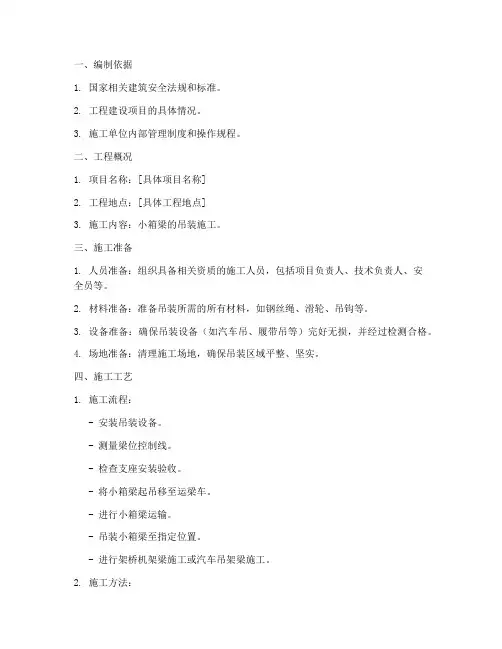 一、编制依据

1. 国家相关建筑安全法规和标准。

2. 工程建设项目的具体情况。

3. 施工单位内部管理制度和操作规程。

二、工程概况

1. 项目名称：[具体项目名称]

2. 工程地点：[具体工程地点]

3. 施工内容：小箱梁的吊装施工。

三、施工准备

1. 人员准备：组织具备相关资质的施工人员，包括项目负责人、技术负责人、安全员等。

2. 材料准备：准备吊装所需的所有材料，如钢丝绳、滑轮、吊钩等。

3. 设备准备：确保吊装设备（如汽车吊、履带吊等）完好无损，并经过检测合格。

4. 场地准备：清理施工场地，确保吊装区域平整、坚实。

四、施工工艺

1. 施工流程：

- 安装吊装设备。

- 测量梁位控制线。

- 检查支座安装验收。

- 将小箱梁起吊移至运梁车。

- 进行小箱梁运输。

- 吊装小箱梁至指定位置。

- 进行架桥机架梁施工或汽车吊架梁施工。

2. 施工方法：